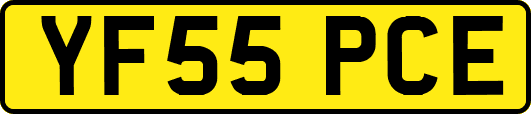 YF55 PCE